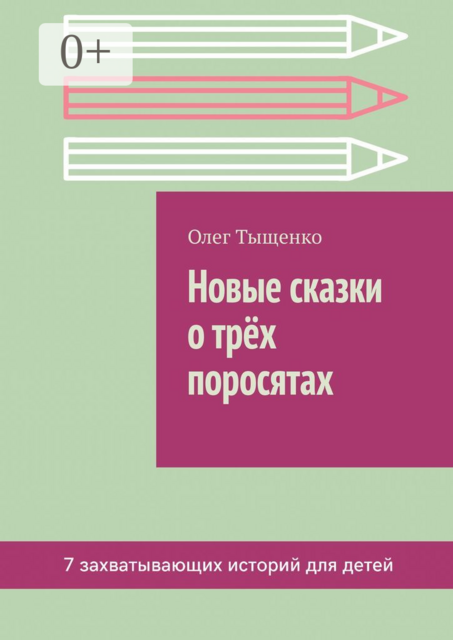 0+

Олег Тыщенко

Новые сказки о трёх поросятах

7 захватывающих историй для детей